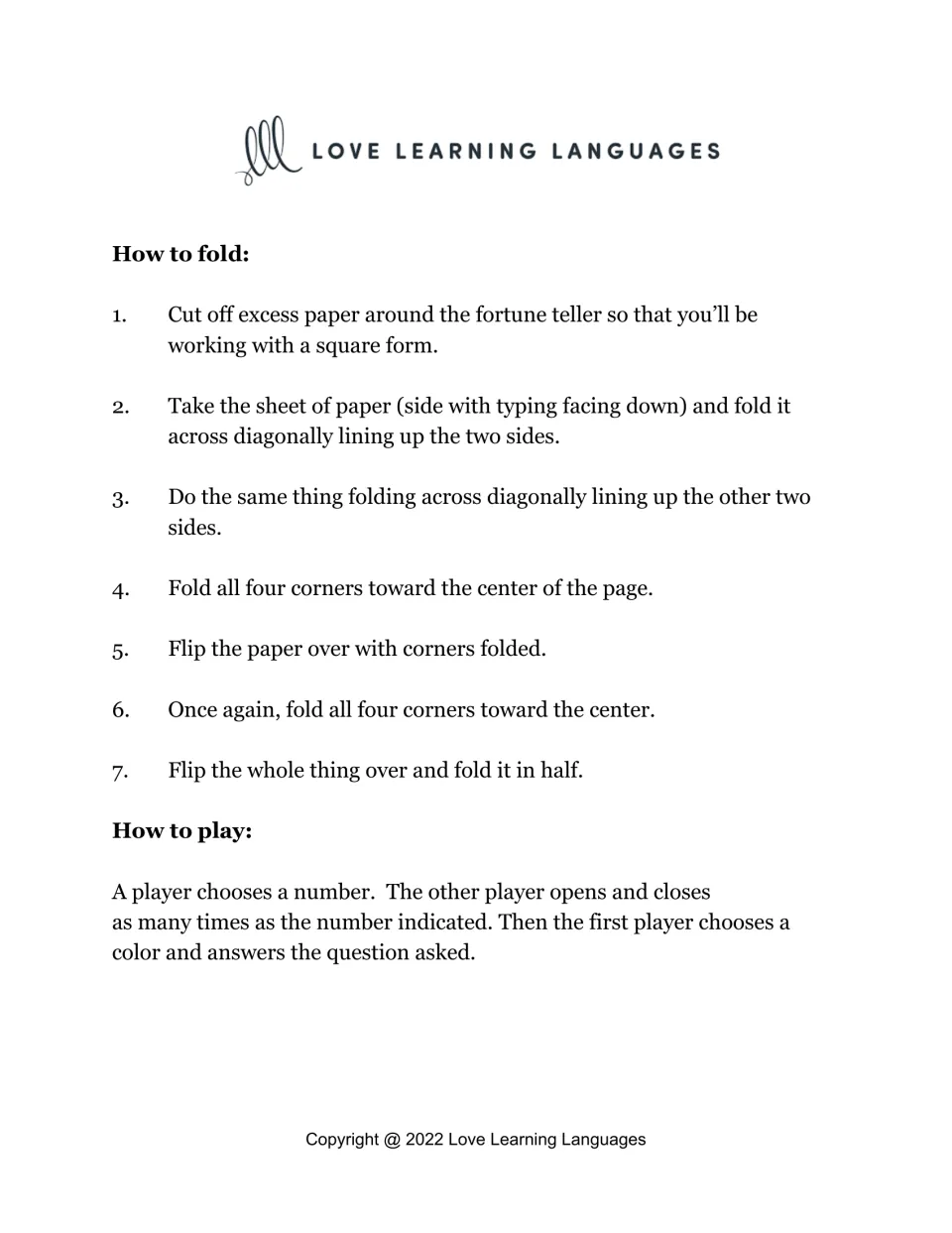 LOVE LEARNING LANGUAGES

How to fold:

1. Cut off excess paper around the fortune teller so that you'll be working with a square form.

2. Take the sheet of paper (side with typing facing down) and fold it across diagonally lining up the two sides.

3. Do the same thing folding across diagonally lining up the other two sides.

4. Fold all four corners toward the center of the page.

5. Flip the paper over with corners folded.

6. Once again, fold all four corners toward the center.

7. Flip the whole thing over and fold it in half.

How to play:

A player chooses a number. The other player opens and closes as many times as the number indicated. Then the first player chooses a color and answers the question asked.

Copyright @ 2022 Love Learning Languages